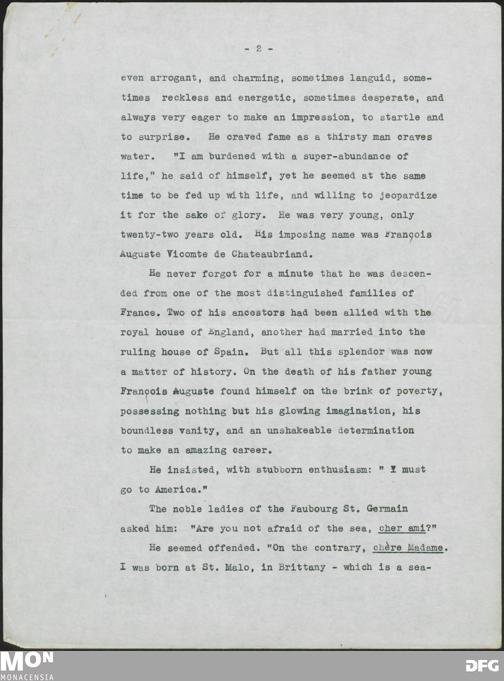 - 2 -

even arrogant, and charming, sometimes languid, sometimes reckless and energetic, sometimes desperate, and always very eager to make an impression, to startle and to surprise. He craved fame as a thirsty man craves water. "I am burdened with a super-abundance of life," he said of himself, yet he seemed at the same time to be fed up with life, and willing to jeopardize it for the sake of glory. He was very young, only twenty-two years old. His imposing name was François Auguste Vicomte de Chateaubriand.

He never forgot for a minute that he was descended from one of the most distinguished families of France. Two of his ancestors had been allied with the royal house of England, another had married into the ruling house of Spain. But all this splendor was now a matter of history. On the death of his father young François Auguste found himself on the brink of poverty, possessing nothing but his glowing imagination, his boundless vanity, and an unshakeable determination to make an amazing career.

He insisted, with stubborn enthusiasm: " I must go to America."

The noble ladies of the Faubourg St. Germain asked him: "Are you not afraid of the sea, cher ami?"

He seemed offended. "On the contrary, chère Madame. I was born at St. Malo, in Brittany - which is a sea-

MON
MONACENSIA

DFG